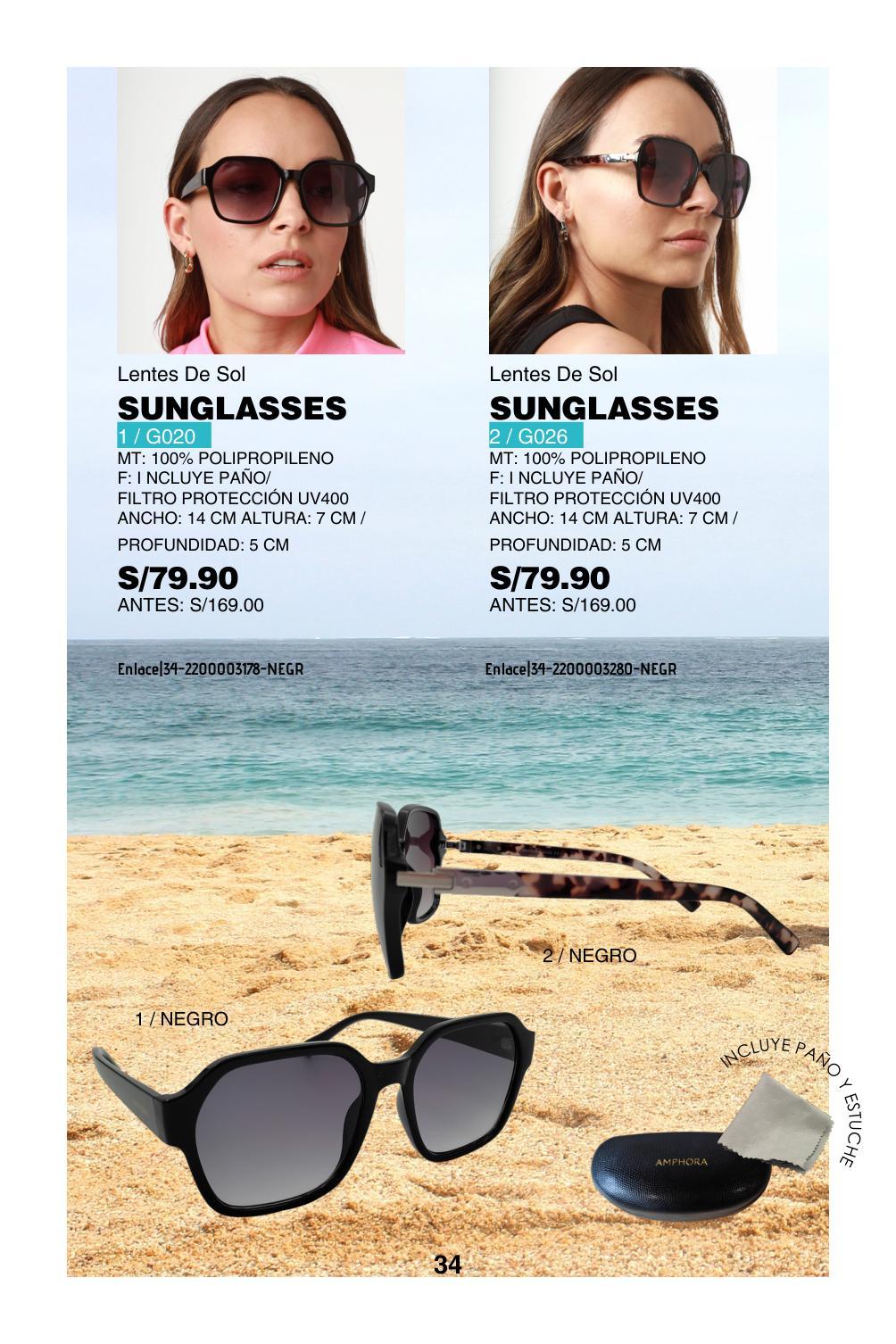 Lentes De Sol

SUNGLASSES

1 / G020

MT: 100% POLIPROPILENO
F: I NCLUYE PAÑO/
FILTRO PROTECCIÓN UV400
ANCHO: 14 CM ALTURA: 7 CM /
PROFUNDIDAD: 5 CM

S/79.90

ANTES: S/169.00

Enlace|34-2200003178-NEGR

Lentes De Sol

SUNGLASSES

2 / G026

MT: 100% POLIPROPILENO
F: I NCLUYE PAÑO/
FILTRO PROTECCIÓN UV400
ANCHO: 14 CM ALTURA: 7 CM /
PROFUNDIDAD: 5 CM

S/79.90

ANTES: S/169.00

Enlace|34-2200003280-NEGR

2 / NEGRO

1 / NEGRO

INCLUYE PAÑO Y ESTUCHE

AMPHORA

34